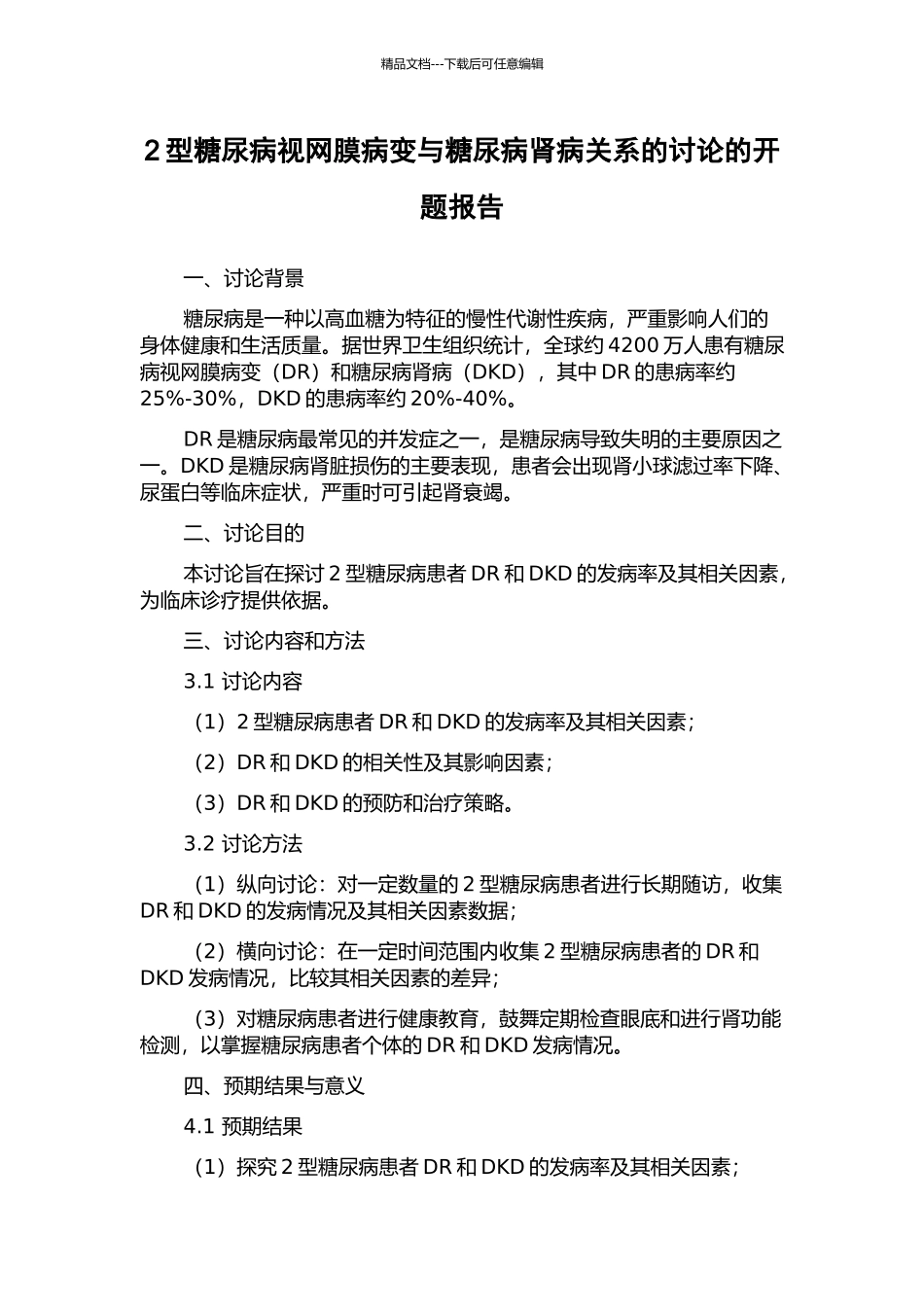 精品文档---下载后可任意编辑

2 型糖尿病视网膜病变与糖尿病肾病关系的讨论的开题报告

一、讨论背景

糖尿病是一种以高血糖为特征的慢性代谢性疾病，严重影响人们的身体健康和生活质量。据世界卫生组织统计，全球约 4200 万人患有糖尿病视网膜病变（DR）和糖尿病肾病（DKD），其中 DR 的患病率约 25%-30%，DKD 的患病率约 20%-40%。

DR 是糖尿病最常见的并发症之一，是糖尿病导致失明的主要原因之一。DKD 是糖尿病肾脏损伤的主要表现，患者会出现肾小球滤过率下降、尿蛋白等临床症状，严重时可引起肾衰竭。

二、讨论目的

本讨论旨在探讨 2 型糖尿病患者 DR 和 DKD 的发病率及其相关因素，为临床诊疗提供依据。

三、讨论内容和方法

3.1 讨论内容

（1）2 型糖尿病患者 DR 和 DKD 的发病率及其相关因素；

（2）DR 和 DKD 的相关性及其影响因素；

（3）DR 和 DKD 的预防和治疗策略。

3.2 讨论方法

（1）纵向讨论：对一定数量的 2 型糖尿病患者进行长期随访，收集 DR 和 DKD 的发病情况及其相关因素数据；

（2）横向讨论：在一定时间范围内收集 2 型糖尿病患者的 DR 和 DKD 发病情况，比较其相关因素的差异；

（3）对糖尿病患者进行健康教育，鼓舞定期检查眼底和进行肾功能检测，以掌握糖尿病患者个体的 DR 和 DKD 发病情况。

四、预期结果与意义

4.1 预期结果

（1）探究 2 型糖尿病患者 DR 和 DKD 的发病率及其相关因素；